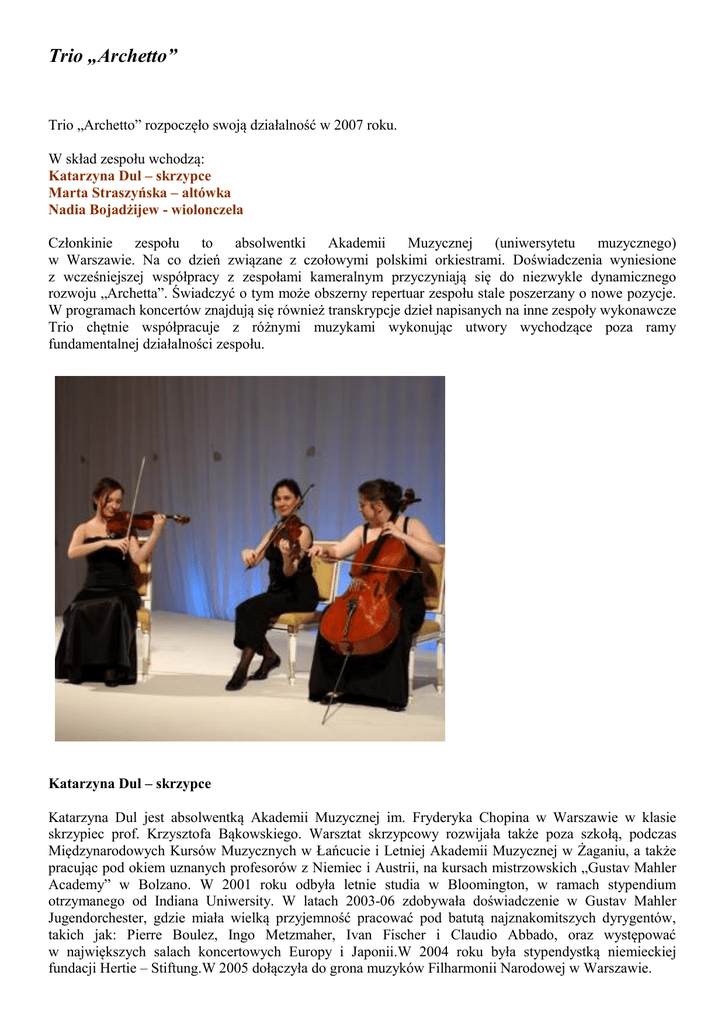 Trio „Archetto”

Trio „Archetto” rozpoczęło swoją działalność w 2007 roku.

W skład zespołu wchodzą:
Katarzyna Dul – skrzypce
Marta Straszyńska – altówka
Nadia Bojadżijew - wiolonczela

Członkinie zespołu to absolwentki Akademii Muzycznej (uniwersytetu muzycznego) w Warszawie. Na co dzień związane z czołowymi polskimi orkiestrami. Doświadczenia wyniesione z wcześniejszej współpracy z zespołami kameralnym przyczyniają się do niezwykle dynamicznego rozwoju „Archetta”. Świadczyć o tym może obszerny repertuar zespołu stale poszerzany o nowe pozycje. W programach koncertów znajdują się również transkrypcje dzieł napisanych na inne zespoły wykonawcze Trio chętnie współpracuje z różnymi muzykami wykonując utwory wychodzące poza ramy fundamentalnej działalności zespołu.

Katarzyna Dul – skrzypce

Katarzyna Dul jest absolwentką Akademii Muzycznej im. Fryderyka Chopina w Warszawie w klasie skrzypiec prof. Krzysztofa Bąkowskiego. Warsztat skrzypcowy rozwijała także poza szkołą, podczas Międzynarodowych Kursów Muzycznych w Łańcucie i Letniej Akademii Muzycznej w Żaganiu, a także pracując pod okiem uznanych profesorów z Niemiec i Austrii, na kursach mistrzowskich „Gustav Mahler Academy” w Bolzano. W 2001 roku odbyła letnie studia w Bloomington, w ramach stypendium otrzymanego od Indiana Uniwersity. W latach 2003-06 zdobywała doświadczenie w Gustav Mahler Jugendorchester, gdzie miała wielką przyjemność pracować pod batutą najznakomitszych dyrygentów, takich jak: Pierre Boulez, Ingo Metzmaher, Ivan Fischer i Claudio Abbado, oraz występować w największych salach koncertowych Europy i Japonii.W 2004 roku była stypendystką niemieckiej fundacji Hertie – Stiftung.W 2005 dołączyła do grona muzyków Filharmonii Narodowej w Warszawie.